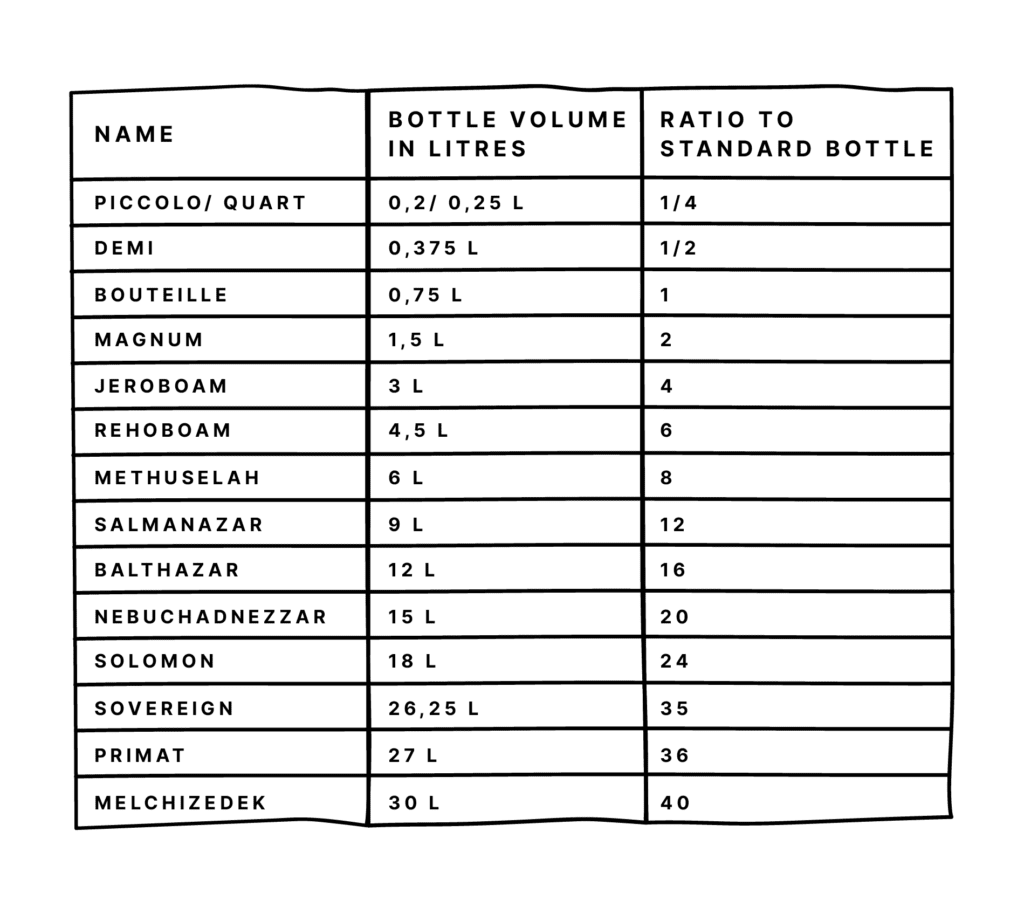 | NAME | BOTTLE VOLUME IN LITRES | RATIO TO STANDARD BOTTLE |
|---|---|---|
| PICCOLO/ QUART | 0,2/ 0,25 L | 1/4 |
| DEMI | 0,375 L | 1/2 |
| BOUTEILLE | 0,75 L | 1 |
| MAGNUM | 1,5 L | 2 |
| JEROBOAM | 3 L | 4 |
| REHOBOAM | 4,5 L | 6 |
| METHUSELAH | 6 L | 8 |
| SALMANAZAR | 9 L | 12 |
| BALTHAZAR | 12 L | 16 |
| NEBUCHADNEZZAR | 15 L | 20 |
| SOLOMON | 18 L | 24 |
| SOVEREIGN | 26,25 L | 35 |
| PRIMAT | 27 L | 36 |
| MELCHIZEDEK | 30 L | 40 |